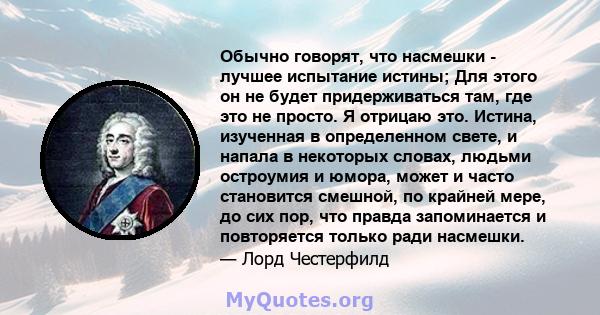 Обычно говорят, что насмешки - лучшее испытание истины; Для этого он не будет придерживаться там, где это не просто. Я отрицаю это. Истина, изученная в определенном свете, и напала в некоторых словах, людьми остроумия и юмора, может и часто становится смешной, по крайней мере, до сих пор, что правда запоминается и повторяется только ради насмешки.
— Лорд Честерфилд

MyQuotes.org